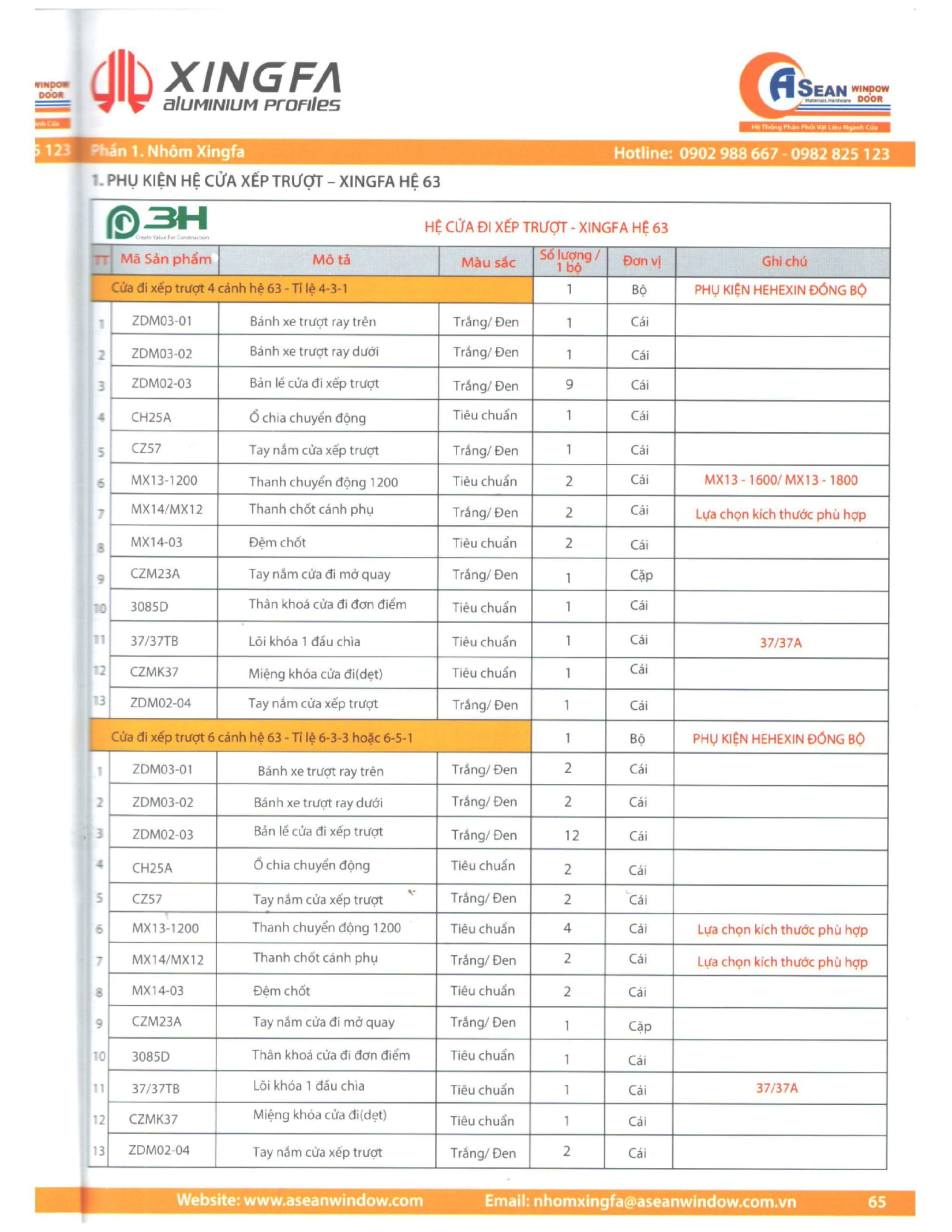 WINDOW DOOR

XINGFA
aluminium profiles

ASEAN WINDOW DOOR
Materials.Hardware
Hệ Thống Phân Phối Vật Liệu Ngành Cửa

5 123 Phần 1. Nhôm Xingfa
Hotline: 0902 988 667 - 0982 825 123

1. PHỤ KIỆN HỆ CỬA XẾP TRƯỢT – XINGFA HỆ 63

3H
Create Value For Construction

HỆ CỬA ĐI XẾP TRƯỢT - XINGFA HỆ 63

| TT | Mã Sản phẩm | Mô tả | Màu sắc | Số lượng / 1 bộ | Đơn vị | Ghi chú |
|---|---|---|---|---|---|---|
| Cửa đi xếp trượt 4 cánh hệ 63 - Tỉ lệ 4-3-1 | | | | 1 | Bộ | PHỤ KIỆN HEHEXIN ĐỒNG BỘ |
| 1 | ZDM03-01 | Bánh xe trượt ray trên | Trắng/ Đen | 1 | Cái | |
| 2 | ZDM03-02 | Bánh xe trượt ray dưới | Trắng/ Đen | 1 | Cái | |
| 3 | ZDM02-03 | Bản lề cửa đi xếp trượt | Trắng/ Đen | 9 | Cái | |
| 4 | CH25A | Ổ chia chuyển động | Tiêu chuẩn | 1 | Cái | |
| 5 | CZ57 | Tay nắm cửa xếp trượt | Trắng/ Đen | 1 | Cái | |
| 6 | MX13-1200 | Thanh chuyển động 1200 | Tiêu chuẩn | 2 | Cái | MX13 - 1600/ MX13 - 1800 |
| 7 | MX14/MX12 | Thanh chốt cánh phụ | Trắng/ Đen | 2 | Cái | Lựa chọn kích thước phù hợp |
| 8 | MX14-03 | Đệm chốt | Tiêu chuẩn | 2 | Cái | |
| 9 | CZM23A | Tay nắm cửa đi mở quay | Trắng/ Đen | 1 | Cặp | |
| 10 | 3085D | Thân khoá cửa đi đơn điểm | Tiêu chuẩn | 1 | Cái | |
| 11 | 37/37TB | Lõi khóa 1 đầu chìa | Tiêu chuẩn | 1 | Cái | 37/37A |
| 12 | CZMK37 | Miệng khóa cửa đi(dẹt) | Tiêu chuẩn | 1 | Cái | |
| 13 | ZDM02-04 | Tay nắm cửa xếp trượt | Trắng/ Đen | 1 | Cái | |
| Cửa đi xếp trượt 6 cánh hệ 63 - Tỉ lệ 6-3-3 hoặc 6-5-1 | | | | 1 | Bộ | PHỤ KIỆN HEHEXIN ĐỒNG BỘ |
| 1 | ZDM03-01 | Bánh xe trượt ray trên | Trắng/ Đen | 2 | Cái | |
| 2 | ZDM03-02 | Bánh xe trượt ray dưới | Trắng/ Đen | 2 | Cái | |
| 3 | ZDM02-03 | Bản lề cửa đi xếp trượt | Trắng/ Đen | 12 | Cái | |
| 4 | CH25A | Ổ chia chuyển động | Tiêu chuẩn | 2 | Cái | |
| 5 | CZ57 | Tay nắm cửa xếp trượt | Trắng/ Đen | 2 | Cái | |
| 6 | MX13-1200 | Thanh chuyển động 1200 | Tiêu chuẩn | 4 | Cái | Lựa chọn kích thước phù hợp |
| 7 | MX14/MX12 | Thanh chốt cánh phụ | Trắng/ Đen | 2 | Cái | Lựa chọn kích thước phù hợp |
| 8 | MX14-03 | Đệm chốt | Tiêu chuẩn | 2 | Cái | |
| 9 | CZM23A | Tay nắm cửa đi mở quay | Trắng/ Đen | 1 | Cặp | |
| 10 | 3085D | Thân khoá cửa đi đơn điểm | Tiêu chuẩn | 1 | Cái | |
| 11 | 37/37TB | Lõi khóa 1 đầu chìa | Tiêu chuẩn | 1 | Cái | 37/37A |
| 12 | CZMK37 | Miệng khóa cửa đi(dẹt) | Tiêu chuẩn | 1 | Cái | |
| 13 | ZDM02-04 | Tay nắm cửa xếp trượt | Trắng/ Đen | 2 | Cái | |

Website: www.aseanwindow.com Email: nhomxingfa@aseanwindow.com.vn 65